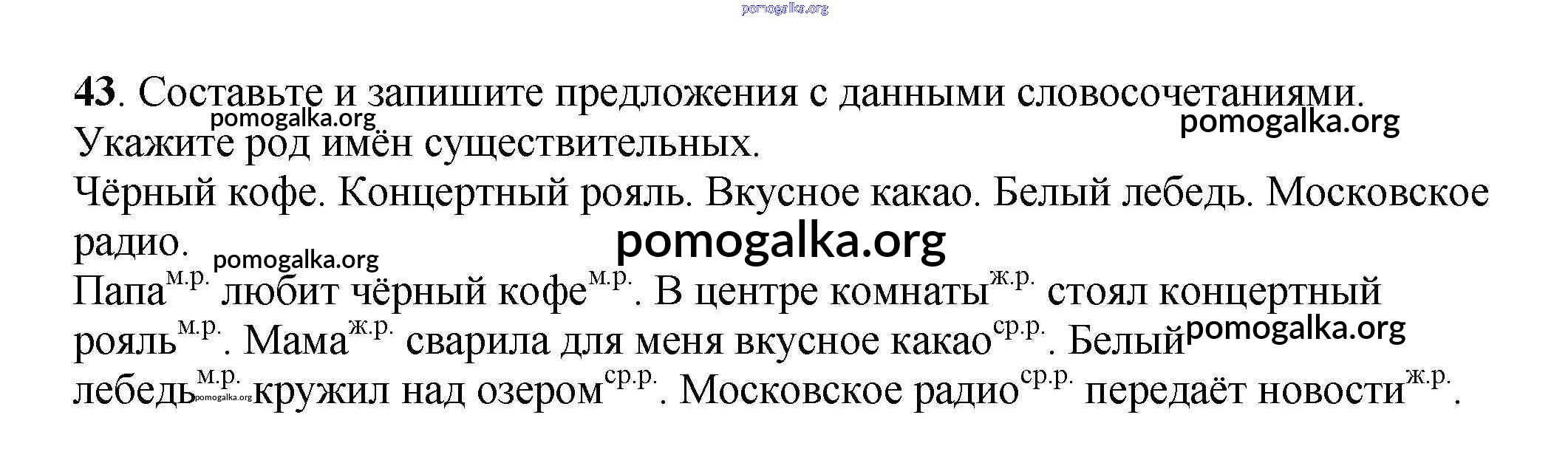 43. Составьте и запишите предложения с данными словосочетаниями. Укажите род имён существительных.

Чёрный кофе. Концертный рояль. Вкусное какао. Белый лебедь. Московское радио.

Папа$^{м.р.}$ любит чёрный кофе$^{м.р.}$. В центре комнаты$^{ж.р.}$ стоял концертный рояль$^{м.р.}$. Мама$^{ж.р.}$ сварила для меня вкусное какао$^{ср.р.}$. Белый лебедь$^{м.р.}$ кружил над озером$^{ср.р.}$. Московское радио$^{ср.р.}$ передаёт новости$^{ж.р.}$.

pomogalka.org